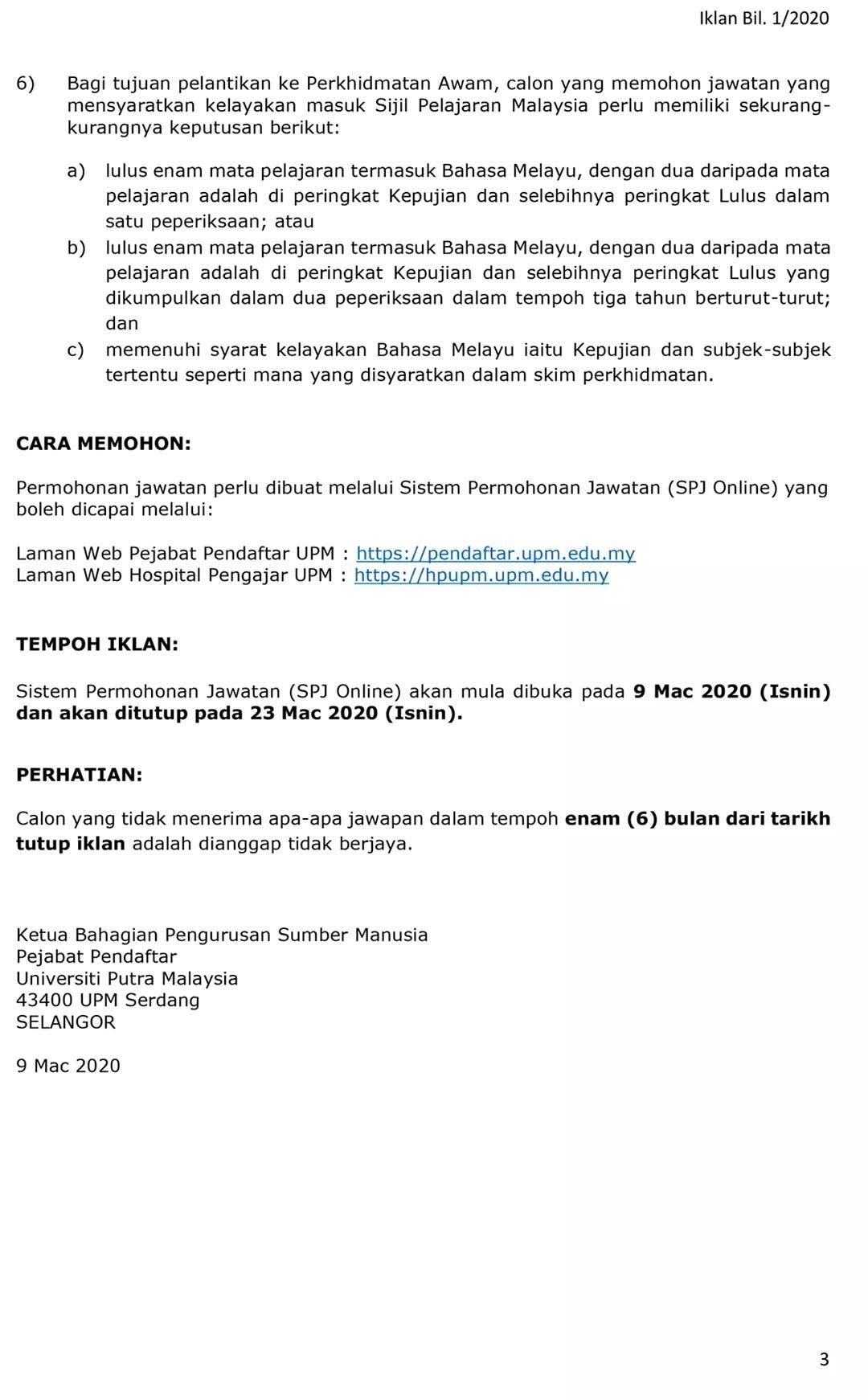 Iklan Bil. 1/2020

6) Bagi tujuan pelantikan ke Perkhidmatan Awam, calon yang memohon jawatan yang mensyaratkan kelayakan masuk Sijil Pelajaran Malaysia perlu memiliki sekurang-kurangnya keputusan berikut:

a) lulus enam mata pelajaran termasuk Bahasa Melayu, dengan dua daripada mata pelajaran adalah di peringkat Kepujian dan selebihnya peringkat Lulus dalam satu peperiksaan; atau
b) lulus enam mata pelajaran termasuk Bahasa Melayu, dengan dua daripada mata pelajaran adalah di peringkat Kepujian dan selebihnya peringkat Lulus yang dikumpulkan dalam dua peperiksaan dalam tempoh tiga tahun berturut-turut; dan
c) memenuhi syarat kelayakan Bahasa Melayu iaitu Kepujian dan subjek-subjek tertentu seperti mana yang disyaratkan dalam skim perkhidmatan.

CARA MEMOHON:

Permohonan jawatan perlu dibuat melalui Sistem Permohonan Jawatan (SPJ Online) yang boleh dicapai melalui:

Laman Web Pejabat Pendaftar UPM : https://pendaftar.upm.edu.my
Laman Web Hospital Pengajar UPM : https://hpupm.upm.edu.my

TEMPOH IKLAN:

Sistem Permohonan Jawatan (SPJ Online) akan mula dibuka pada 9 Mac 2020 (Isnin) dan akan ditutup pada 23 Mac 2020 (Isnin).

PERHATIAN:

Calon yang tidak menerima apa-apa jawapan dalam tempoh enam (6) bulan dari tarikh tutup iklan adalah dianggap tidak berjaya.

Ketua Bahagian Pengurusan Sumber Manusia
Pejabat Pendaftar
Universiti Putra Malaysia
43400 UPM Serdang
SELANGOR

9 Mac 2020

3